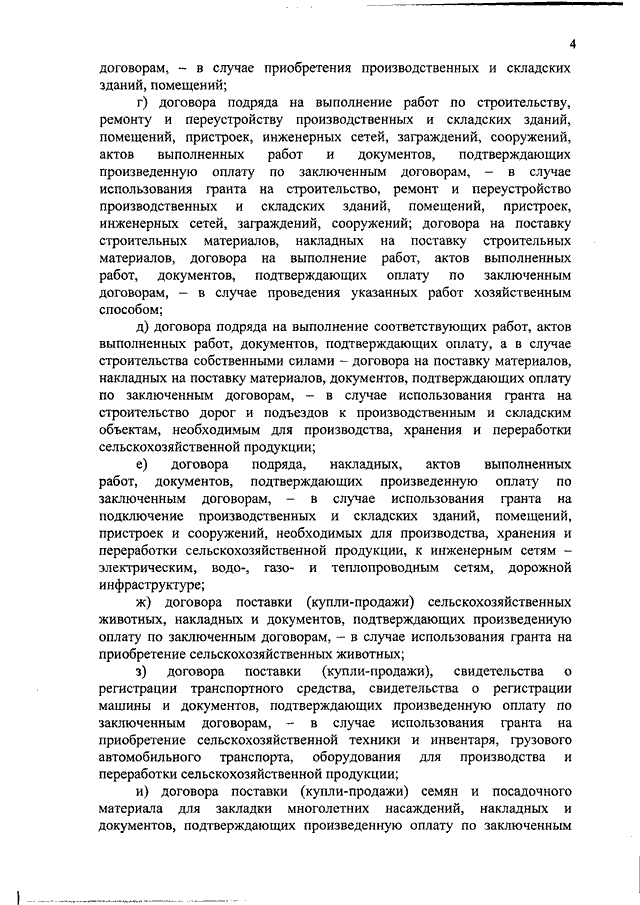 4

договорам, – в случае приобретения производственных и складских зданий, помещений;

г) договора подряда на выполнение работ по строительству, ремонту и переустройству производственных и складских зданий, помещений, пристроек, инженерных сетей, заграждений, сооружений, актов выполненных работ и документов, подтверждающих произведенную оплату по заключенным договорам, – в случае использования гранта на строительство, ремонт и переустройство производственных и складских зданий, помещений, пристроек, инженерных сетей, заграждений, сооружений; договора на поставку строительных материалов, накладных на поставку строительных материалов, договора на выполнение работ, актов выполненных работ, документов, подтверждающих оплату по заключенным договорам, – в случае проведения указанных работ хозяйственным способом;

д) договора подряда на выполнение соответствующих работ, актов выполненных работ, документов, подтверждающих оплату, а в случае строительства собственными силами – договора на поставку материалов, накладных на поставку материалов, документов, подтверждающих оплату по заключенным договорам, – в случае использования гранта на строительство дорог и подъездов к производственным и складским объектам, необходимым для производства, хранения и переработки сельскохозяйственной продукции;

е) договора подряда, накладных, актов выполненных работ, документов, подтверждающих произведенную оплату по заключенным договорам, – в случае использования гранта на подключение производственных и складских зданий, помещений, пристроек и сооружений, необходимых для производства, хранения и переработки сельскохозяйственной продукции, к инженерным сетям – электрическим, водо-, газо- и теплопроводным сетям, дорожной инфраструктуре;

ж) договора поставки (купли-продажи) сельскохозяйственных животных, накладных и документов, подтверждающих произведенную оплату по заключенным договорам, – в случае использования гранта на приобретение сельскохозяйственных животных;

з) договора поставки (купли-продажи), свидетельства о регистрации транспортного средства, свидетельства о регистрации машины и документов, подтверждающих произведенную оплату по заключенным договорам, – в случае использования гранта на приобретение сельскохозяйственной техники и инвентаря, грузового автомобильного транспорта, оборудования для производства и переработки сельскохозяйственной продукции;

и) договора поставки (купли-продажи) семян и посадочного материала для закладки многолетних насаждений, накладных и документов, подтверждающих произведенную оплату по заключенным